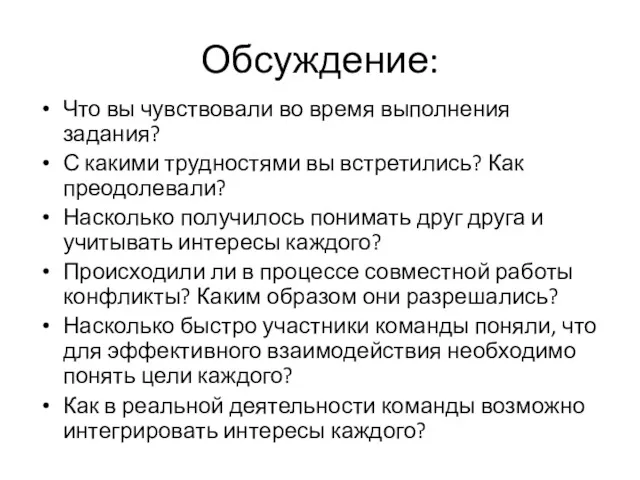 Обсуждение:

• Что вы чувствовали во время выполнения задания?
• С какими трудностями вы встретились? Как преодолевали?
• Насколько получилось понимать друг друга и учитывать интересы каждого?
• Происходили ли в процессе совместной работы конфликты? Каким образом они разрешались?
• Насколько быстро участники команды поняли, что для эффективного взаимодействия необходимо понять цели каждого?
• Как в реальной деятельности команды возможно интегрировать интересы каждого?